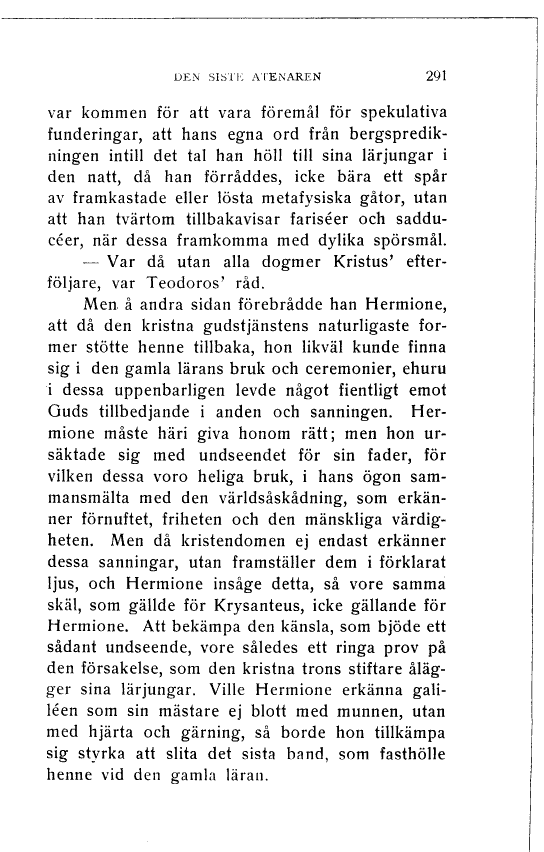 DEN SISTE ATENAREN 291

var kommen för att vara föremål för spekulativa funderingar, att hans egna ord från bergspredikningen intill det tal han höll till sina lärjungar i den natt, då han förråddes, icke bära ett spår av framkastade eller lösta metafysiska gåtor, utan att han tvärtom tillbakavisar fariséer och sadducéer, när dessa framkomma med dylika spörsmål. — Var då utan alla dogmer Kristus' efterföljare, var Teodoros' råd.

Men å andra sidan förebrådde han Hermione, att då den kristna gudstjänstens naturligaste former stötte henne tillbaka, hon likväl kunde finna sig i den gamla lärans bruk och ceremonier, ehuru i dessa uppenbarligen levde något fientligt emot Guds tillbedjande i anden och sanningen. Hermione måste häri giva honom rätt; men hon ursäktade sig med undseendet för sin fader, för vilken dessa voro heliga bruk, i hans ögon sammansmälta med den världsåskådning, som erkänner förnuftet, friheten och den mänskliga värdigheten. Men då kristendomen ej endast erkänner dessa sanningar, utan framställer dem i förklarat ljus, och Hermione insåge detta, så vore samma skäl, som gällde för Krysanteus, icke gällande för Hermione. Att bekämpa den känsla, som bjöde ett sådant undseende, vore således ett ringa prov på den försakelse, som den kristna trons stiftare ålägger sina lärjungar. Ville Hermione erkänna galiléen som sin mästare ej blott med munnen, utan med hjärta och gärning, så borde hon tillkämpa sig styrka att slita det sista band, som fasthölle henne vid den gamla läran.